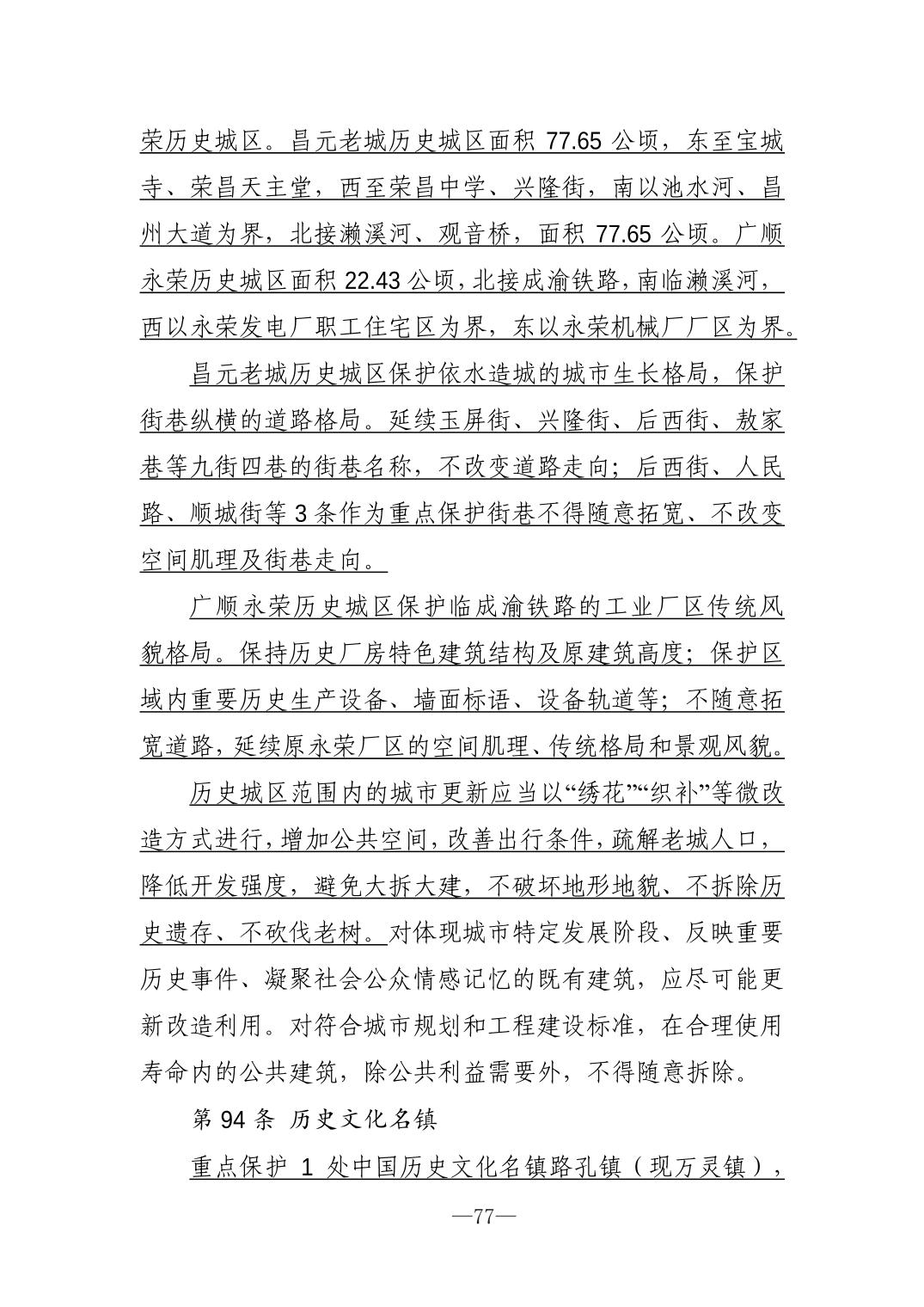 荣历史城区。昌元老城历史城区面积 77.65 公顷，东至宝城寺、荣昌天主堂，西至荣昌中学、兴隆街，南以池水河、昌州大道为界，北接濑溪河、观音桥，面积 77.65 公顷。广顺永荣历史城区面积 22.43 公顷，北接成渝铁路，南临濑溪河，西以永荣发电厂职工住宅区为界，东以永荣机械厂厂区为界。

昌元老城历史城区保护依水造城的城市生长格局，保护街巷纵横的道路格局。延续玉屏街、兴隆街、后西街、敖家巷等九街四巷的街巷名称，不改变道路走向；后西街、人民路、顺城街等 3 条作为重点保护街巷不得随意拓宽、不改变空间肌理及街巷走向。

广顺永荣历史城区保护临成渝铁路的工业厂区传统风貌格局。保持历史厂房特色建筑结构及原建筑高度；保护区域内重要历史生产设备、墙面标语、设备轨道等；不随意拓宽道路，延续原永荣厂区的空间肌理、传统格局和景观风貌。

历史城区范围内的城市更新应当以“绣花”“织补”等微改造方式进行，增加公共空间，改善出行条件，疏解老城人口，降低开发强度，避免大拆大建，不破坏地形地貌、不拆除历史遗存、不砍伐老树。对体现城市特定发展阶段、反映重要历史事件、凝聚社会公众情感记忆的既有建筑，应尽可能更新改造利用。对符合城市规划和工程建设标准，在合理使用寿命内的公共建筑，除公共利益需要外，不得随意拆除。

第 94 条 历史文化名镇

重点保护 1 处中国历史文化名镇路孔镇（现万灵镇），

—77—